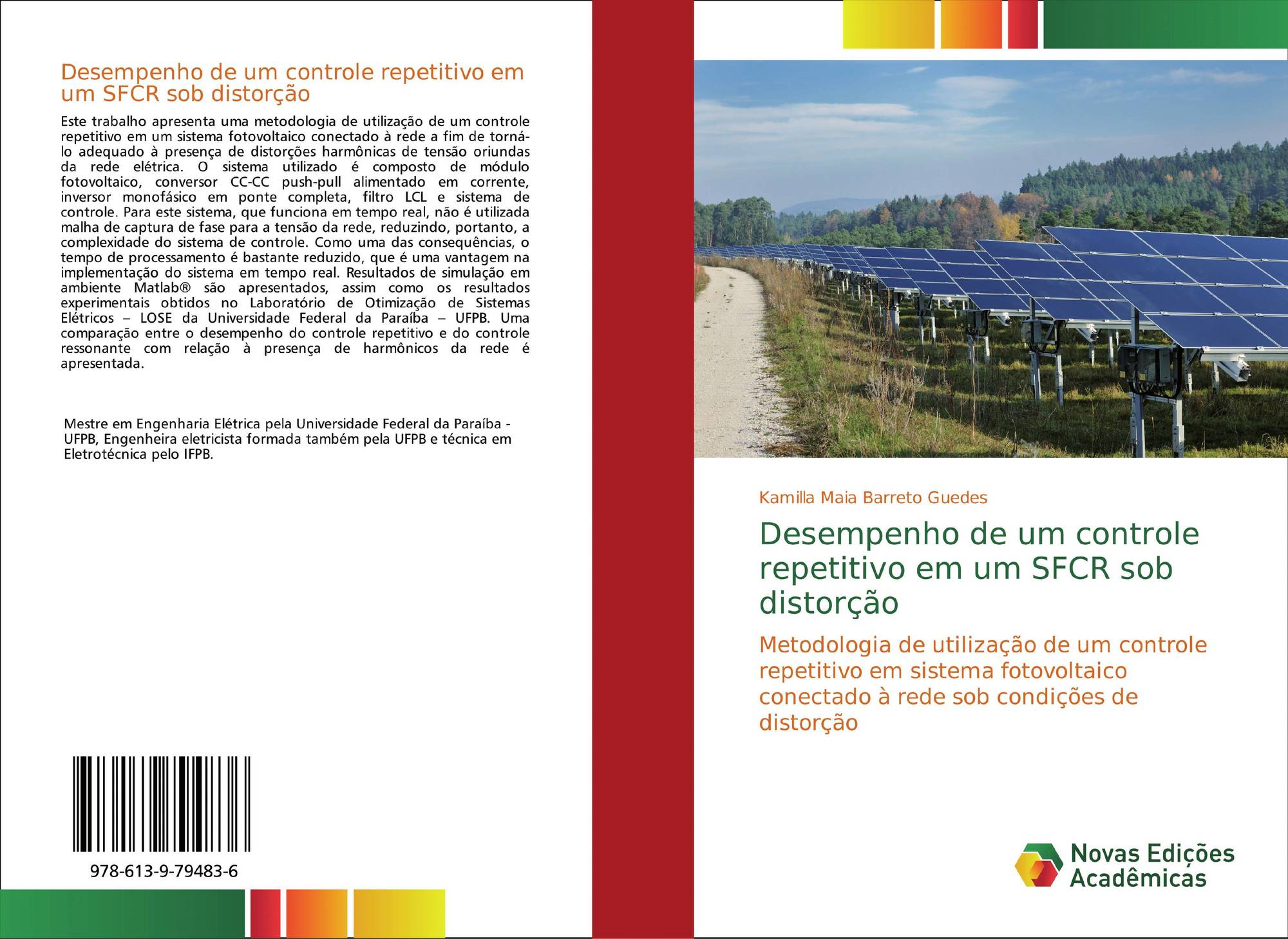 Desempenho de um controle repetitivo em um SFCR sob distorção

Este trabalho apresenta uma metodologia de utilização de um controle repetitivo em um sistema fotovoltaico conectado à rede a fim de torná-lo adequado à presença de distorções harmônicas de tensão oriundas da rede elétrica. O sistema utilizado é composto de módulo fotovoltaico, conversor CC-CC push-pull alimentado em corrente, inversor monofásico em ponte completa, filtro LCL e sistema de controle. Para este sistema, que funciona em tempo real, não é utilizada malha de captura de fase para a tensão da rede, reduzindo, portanto, a complexidade do sistema de controle. Como uma das consequências, o tempo de processamento é bastante reduzido, que é uma vantagem na implementação do sistema em tempo real. Resultados de simulação em ambiente Matlab® são apresentados, assim como os resultados experimentais obtidos no Laboratório de Otimização de Sistemas Elétricos – LOSE da Universidade Federal da Paraíba – UFPB. Uma comparação entre o desempenho do controle repetitivo e do controle ressonante com relação à presença de harmônicos da rede é apresentada.

Mestre em Engenharia Elétrica pela Universidade Federal da Paraíba - UFPB, Engenheira eletricista formada também pela UFPB e técnica em Eletrotécnica pelo IFPB.

978-613-9-79483-6

Kamilla Maia Barreto Guedes

Desempenho de um controle repetitivo em um SFCR sob distorção

Metodologia de utilização de um controle repetitivo em sistema fotovoltaico conectado à rede sob condições de distorção

Novas Edições Acadêmicas